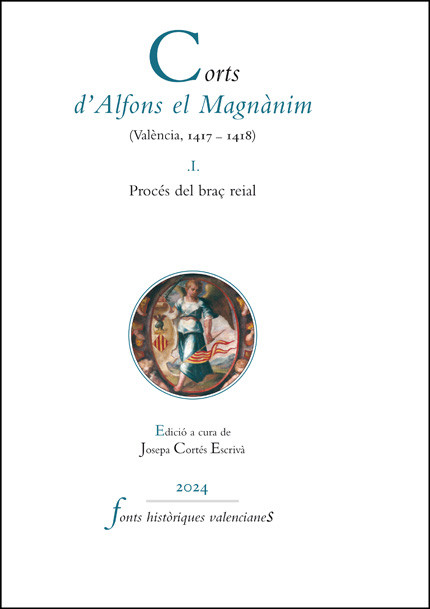 Corts
d'Alfons el Magnànim
(València, 1417 – 1418)

.I.

Procés del braç reial

Edició a cura de
Josepa Cortés Escrivà

2024

fonts històriques valencianeS